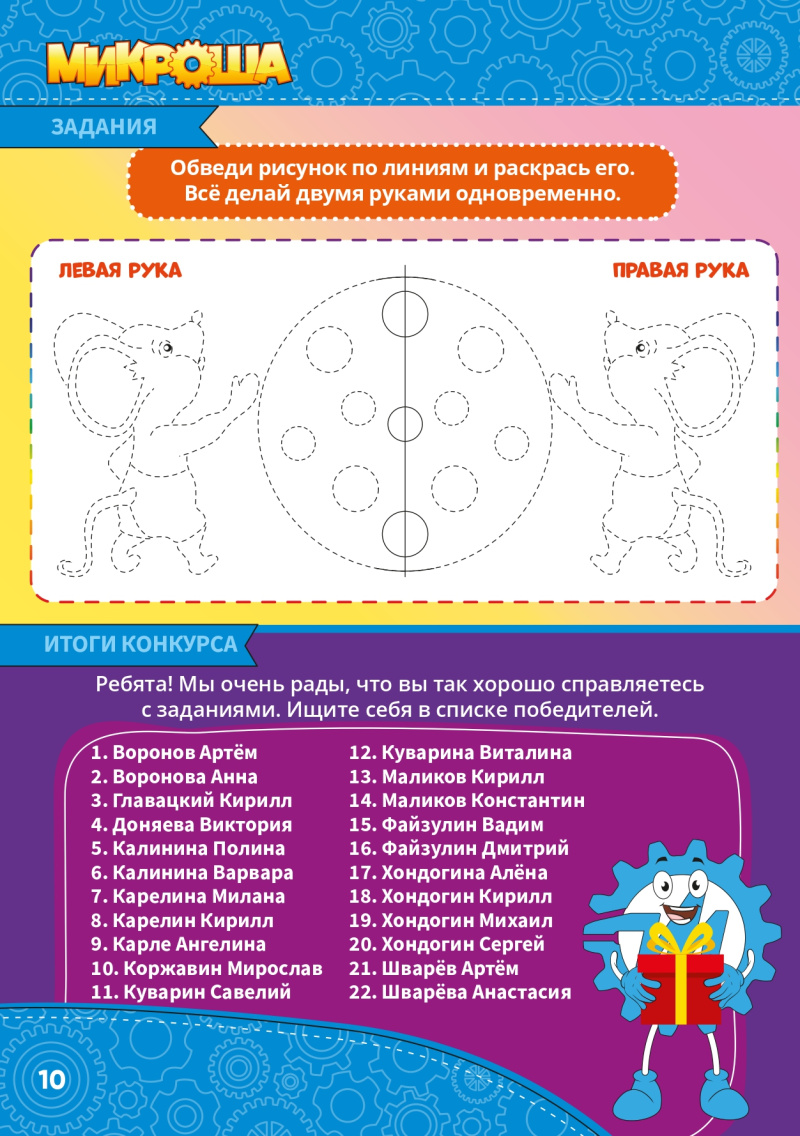 МИКРОША

ЗАДАНИЯ

Обведи рисунок по линиям и раскрась его.
Всё делай двумя руками одновременно.

ЛЕВАЯ РУКА

ПРАВАЯ РУКА

ИТОГИ КОНКУРСА

Ребята! Мы очень рады, что вы так хорошо справляетесь с заданиями. Ищите себя в списке победителей.

1. Воронов Артём
2. Воронова Анна
3. Главацкий Кирилл
4. Доняева Виктория
5. Калинина Полина
6. Калинина Варвара
7. Карелина Милана
8. Карелин Кирилл
9. Карле Ангелина
10. Коржавин Мирослав
11. Куварин Савелий

12. Куварина Виталина
13. Маликов Кирилл
14. Маликов Константин
15. Файзулин Вадим
16. Файзулин Дмитрий
17. Хондогина Алёна
18. Хондогин Кирилл
19. Хондогин Михаил
20. Хондогин Сергей
21. Шварёв Артём
22. Шварёва Анастасия

10